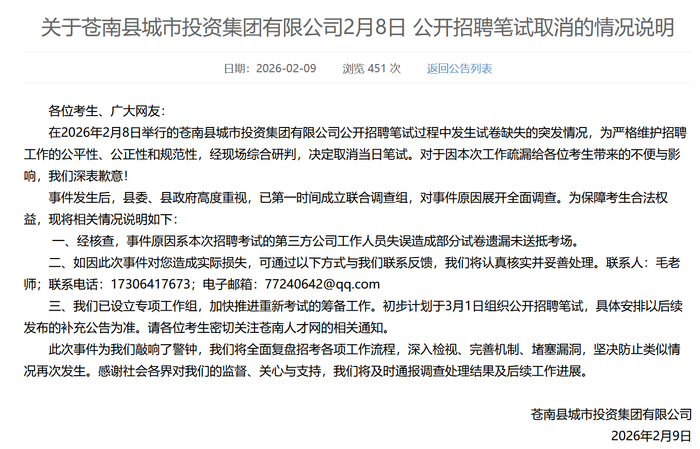 关于苍南县城市投资集团有限公司2月8日 公开招聘笔试取消的情况说明

日期：2026-02-09 浏览 451 次 返回公告列表

各位考生、广大网友：

在2026年2月8日举行的苍南县城市投资集团有限公司公开招聘笔试过程中发生试卷缺失的突发情况，为严格维护招聘工作的公平性、公正性和规范性，经现场综合研判，决定取消当日笔试。对于因本次工作疏漏给各位考生带来的不便与影响，我们深表歉意！

事件发生后，县委、县政府高度重视，已第一时间成立联合调查组，对事件原因展开全面调查。为保障考生合法权益，现将相关情况说明如下：

一、经核查，事件原因系本次招聘考试的第三方公司工作人员失误造成部分试卷遗漏未送抵考场。

二、如因此次事件对您造成实际损失，可通过以下方式与我们联系反馈，我们将认真核实并妥善处理。联系人：毛老师；联系电话：17306417673；电子邮箱：77240642@qq.com

三、我们已设立专项工作组，加快推进重新考试的筹备工作。初步计划于3月1日组织公开招聘笔试，具体安排以后续发布的补充公告为准。请各位考生密切关注苍南人才网的相关通知。

此次事件为我们敲响了警钟，我们将全面复盘招考各项工作流程，深入检视、完善机制、堵塞漏洞，坚决防止类似情况再次发生。感谢社会各界对我们的监督、关心与支持，我们将及时通报调查处理结果及后续工作进展。

苍南县城市投资集团有限公司
2026年2月9日